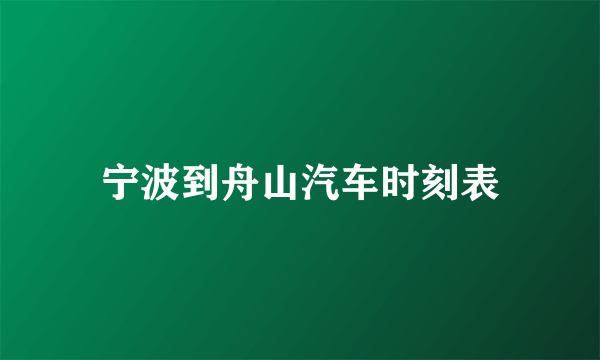 宁波到舟山汽车时刻表